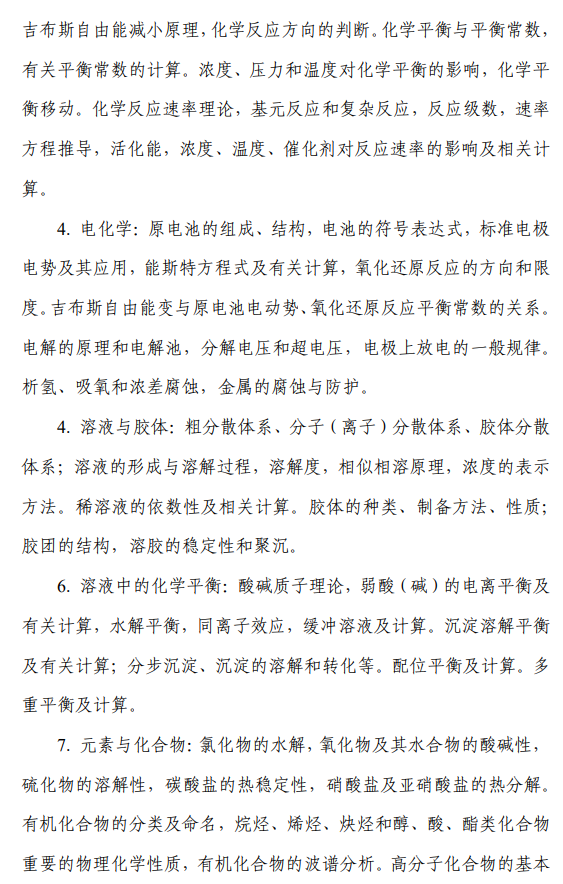 吉布斯自由能减小原理，化学反应方向的判断。化学平衡与平衡常数，有关平衡常数的计算。浓度、压力和温度对化学平衡的影响，化学平衡移动。化学反应速率理论，基元反应和复杂反应，反应级数，速率方程推导，活化能，浓度、温度、催化剂对反应速率的影响及相关计算。

4. 电化学：原电池的组成、结构，电池的符号表达式，标准电极电势及其应用，能斯特方程式及有关计算，氧化还原反应的方向和限度。吉布斯自由能变与原电池电动势、氧化还原反应平衡常数的关系。电解的原理和电解池，分解电压和超电压，电极上放电的一般规律。析氢、吸氧和浓差腐蚀，金属的腐蚀与防护。

4. 溶液与胶体：粗分散体系、分子（离子）分散体系、胶体分散体系；溶液的形成与溶解过程，溶解度，相似相溶原理，浓度的表示方法。稀溶液的依数性及相关计算。胶体的种类、制备方法、性质；胶团的结构，溶胶的稳定性和聚沉。

6. 溶液中的化学平衡：酸碱质子理论，弱酸（碱）的电离平衡及有关计算，水解平衡，同离子效应，缓冲溶液及计算。沉淀溶解平衡及有关计算；分步沉淀、沉淀的溶解和转化等。配位平衡及计算。多重平衡及计算。

7. 元素与化合物：氯化物的水解，氧化物及其水合物的酸碱性，硫化物的溶解性，碳酸盐的热稳定性，硝酸盐及亚硝酸盐的热分解。有机化合物的分类及命名，烷烃、烯烃、炔烃和醇、酸、酯类化合物重要的物理化学性质，有机化合物的波谱分析。高分子化合物的基本